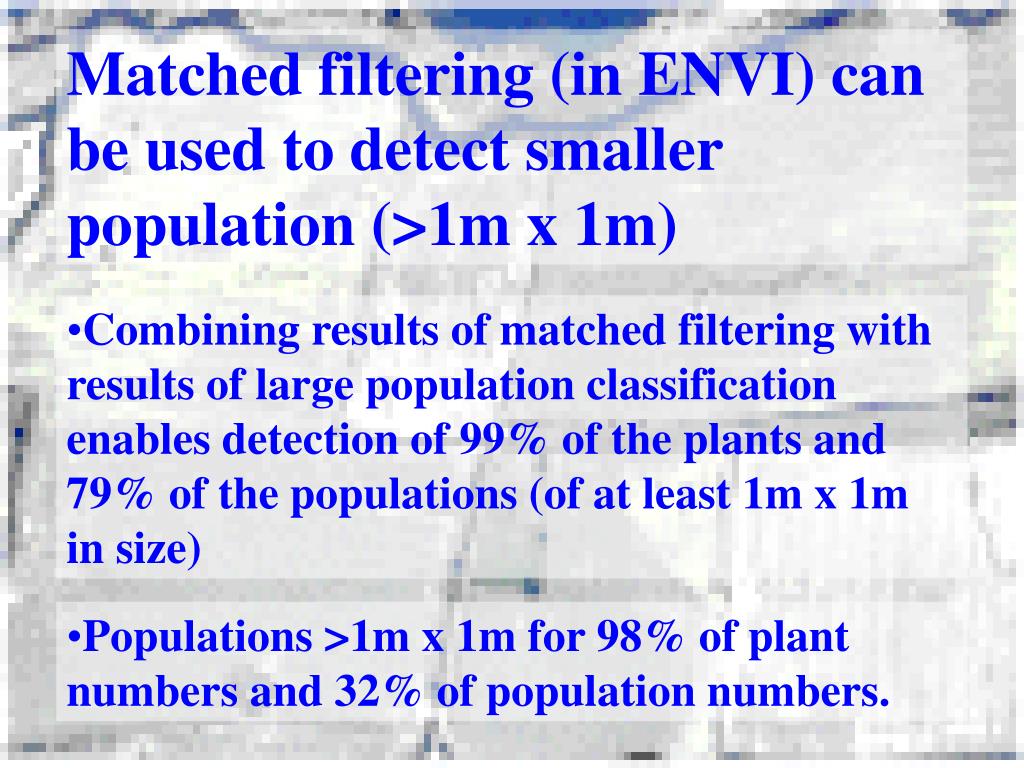 Matched filtering (in ENVI) can be used to detect smaller population (>1m x 1m)

• Combining results of matched filtering with results of large population classification enables detection of 99% of the plants and 79% of the populations (of at least 1m x 1m in size)

• Populations >1m x 1m for 98% of plant numbers and 32% of population numbers.